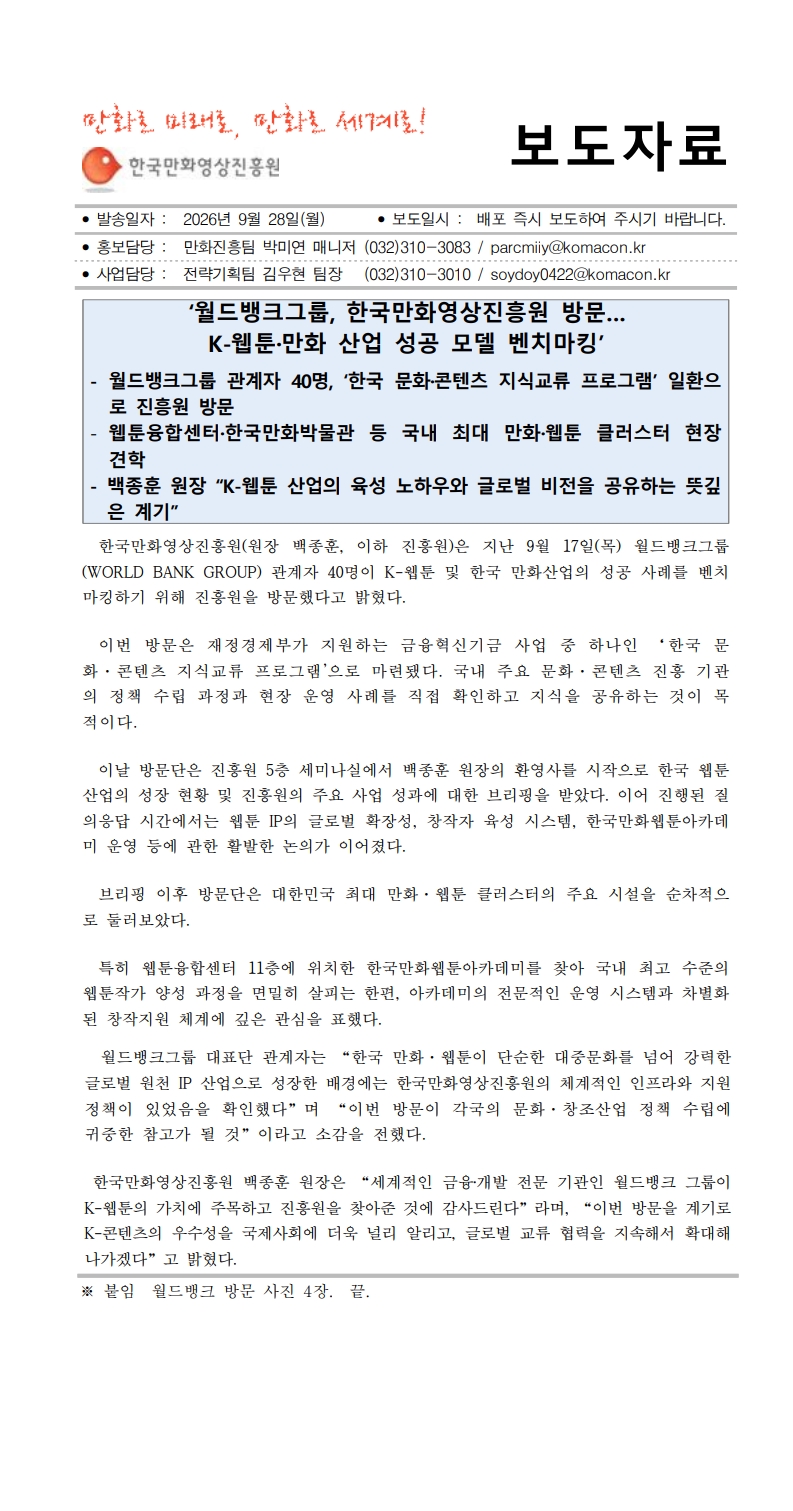 만화로 미래로, 만화로 세계로!

한국만화영상진흥원

보도자료

• 발송일자 : 2026년 9월 28일(월) • 보도일시 : 배포 즉시 보도하여 주시기 바랍니다.

• 홍보담당 : 만화진흥팀 박미연 매니저 (032)310-3083 / parcmiiy@komacon.kr

• 사업담당 : 전략기획팀 김우현 팀장 (032)310-3010 / soydoy0422@komacon.kr

'월드뱅크그룹, 한국만화영상진흥원 방문... K-웹툰·만화 산업 성공 모델 벤치마킹'

- 월드뱅크그룹 관계자 40명, '한국 문화·콘텐츠 지식교류 프로그램' 일환으로 진흥원 방문
- 웹툰융합센터·한국만화박물관 등 국내 최대 만화·웹툰 클러스터 현장 견학
- 백종훈 원장 "K-웹툰 산업의 육성 노하우와 글로벌 비전을 공유하는 뜻깊은 계기"

한국만화영상진흥원(원장 백종훈, 이하 진흥원)은 지난 9월 17일(목) 월드뱅크그룹(WORLD BANK GROUP) 관계자 40명이 K-웹툰 및 한국 만화산업의 성공 사례를 벤치마킹하기 위해 진흥원을 방문했다고 밝혔다.

이번 방문은 재정경제부가 지원하는 금융혁신기금 사업 중 하나인 '한국 문화·콘텐츠 지식교류 프로그램'으로 마련됐다. 국내 주요 문화·콘텐츠 진흥 기관의 정책 수립 과정과 현장 운영 사례를 직접 확인하고 지식을 공유하는 것이 목적이다.

이날 방문단은 진흥원 5층 세미나실에서 백종훈 원장의 환영사를 시작으로 한국 웹툰 산업의 성장 현황 및 진흥원의 주요 사업 성과에 대한 브리핑을 받았다. 이어 진행된 질의응답 시간에서는 웹툰 IP의 글로벌 확장성, 창작자 육성 시스템, 한국만화웹툰아카데미 운영 등에 관한 활발한 논의가 이어졌다.

브리핑 이후 방문단은 대한민국 최대 만화·웹툰 클러스터의 주요 시설을 순차적으로 둘러보았다.

특히 웹툰융합센터 11층에 위치한 한국만화웹툰아카데미를 찾아 국내 최고 수준의 웹툰작가 양성 과정을 면밀히 살피는 한편, 아카데미의 전문적인 운영 시스템과 차별화된 창작지원 체계에 깊은 관심을 표했다.

월드뱅크그룹 대표단 관계자는 "한국 만화·웹툰이 단순한 대중문화를 넘어 강력한 글로벌 원천 IP 산업으로 성장한 배경에는 한국만화영상진흥원의 체계적인 인프라와 지원 정책이 있었음을 확인했다"며 "이번 방문이 각국의 문화·창조산업 정책 수립에 귀중한 참고가 될 것"이라고 소감을 전했다.

한국만화영상진흥원 백종훈 원장은 "세계적인 금융·개발 전문 기관인 월드뱅크 그룹이 K-웹툰의 가치에 주목하고 진흥원을 찾아준 것에 감사드린다"라며, "이번 방문을 계기로 K-콘텐츠의 우수성을 국제사회에 더욱 널리 알리고, 글로벌 교류 협력을 지속해서 확대해 나가겠다"고 밝혔다.

※ 붙임 월드뱅크 방문 사진 4장. 끝.